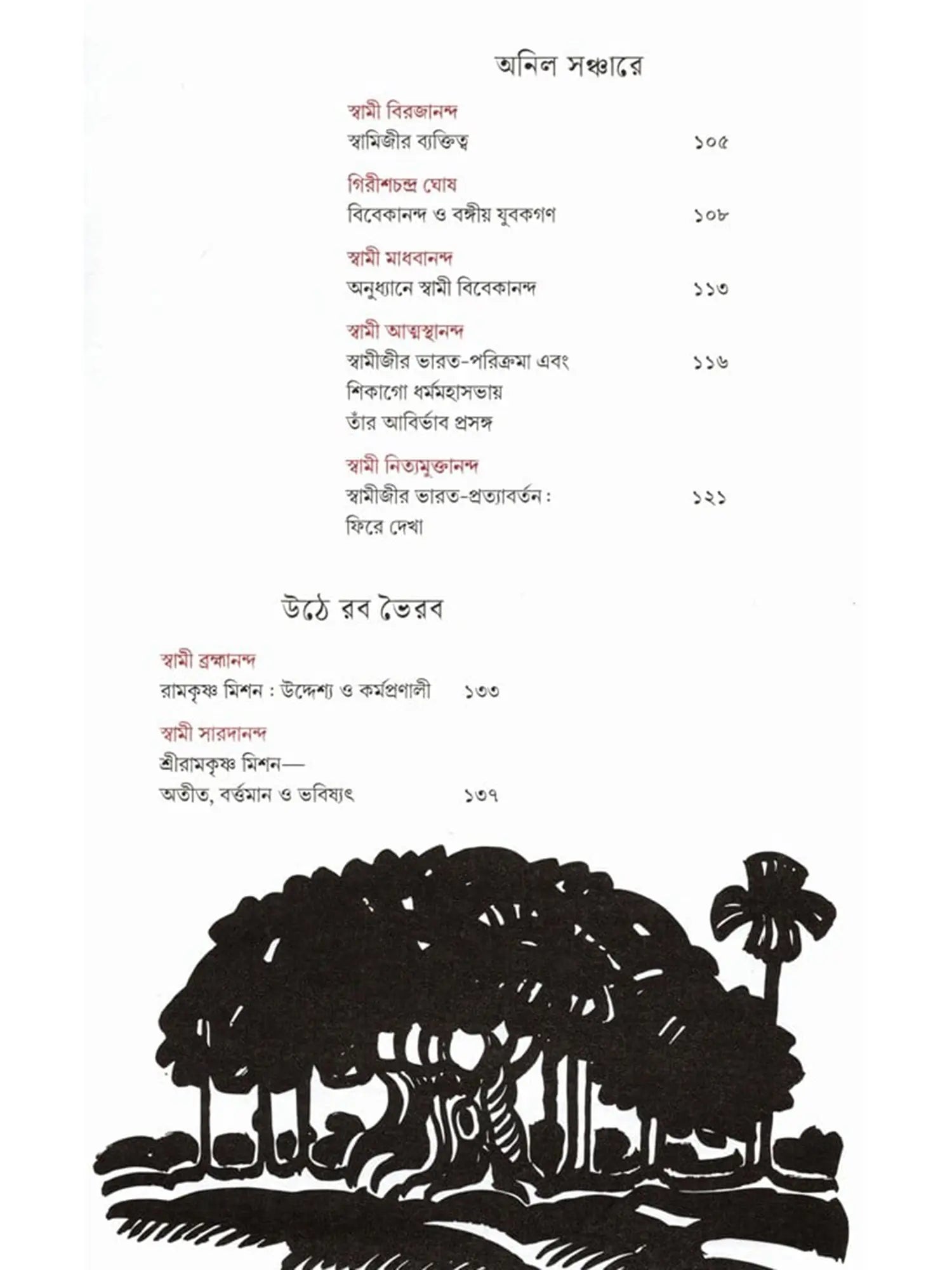 অনিল সঞ্চারে

স্বামী বিরজানন্দ
স্বামিজীর ব্যক্তিত্ব ১০৫

গিরীশচন্দ্র ঘোষ
বিবেকানন্দ ও বঙ্গীয় যুবকগণ ১০৮

স্বামী মাধবানন্দ
অনুধ্যানে স্বামী বিবেকানন্দ ১১৩

স্বামী আত্মস্থানন্দ
স্বামীজীর ভারত-পরিক্রমা এবং শিকাগো ধর্মমহাসভায় তাঁর আবির্ভাব প্রসঙ্গ ১১৬

স্বামী নিত্যমুক্তানন্দ
স্বামীজীর ভারত-প্রত্যাবর্তন : ফিরে দেখা ১২১

উঠে রব ভৈরব

স্বামী ব্রহ্মানন্দ
রামকৃষ্ণ মিশন : উদ্দেশ্য ও কর্মপ্রণালী ১৩৩

স্বামী সারদানন্দ
শ্রীরামকৃষ্ণ মিশন—
অতীত, বর্ত্তমান ও ভবিষ্যৎ ১৩৭